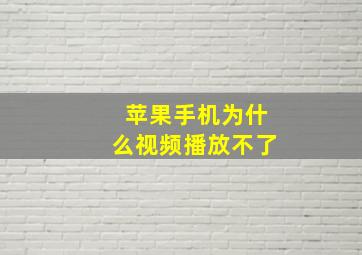 苹果手机为什么视频播放不了